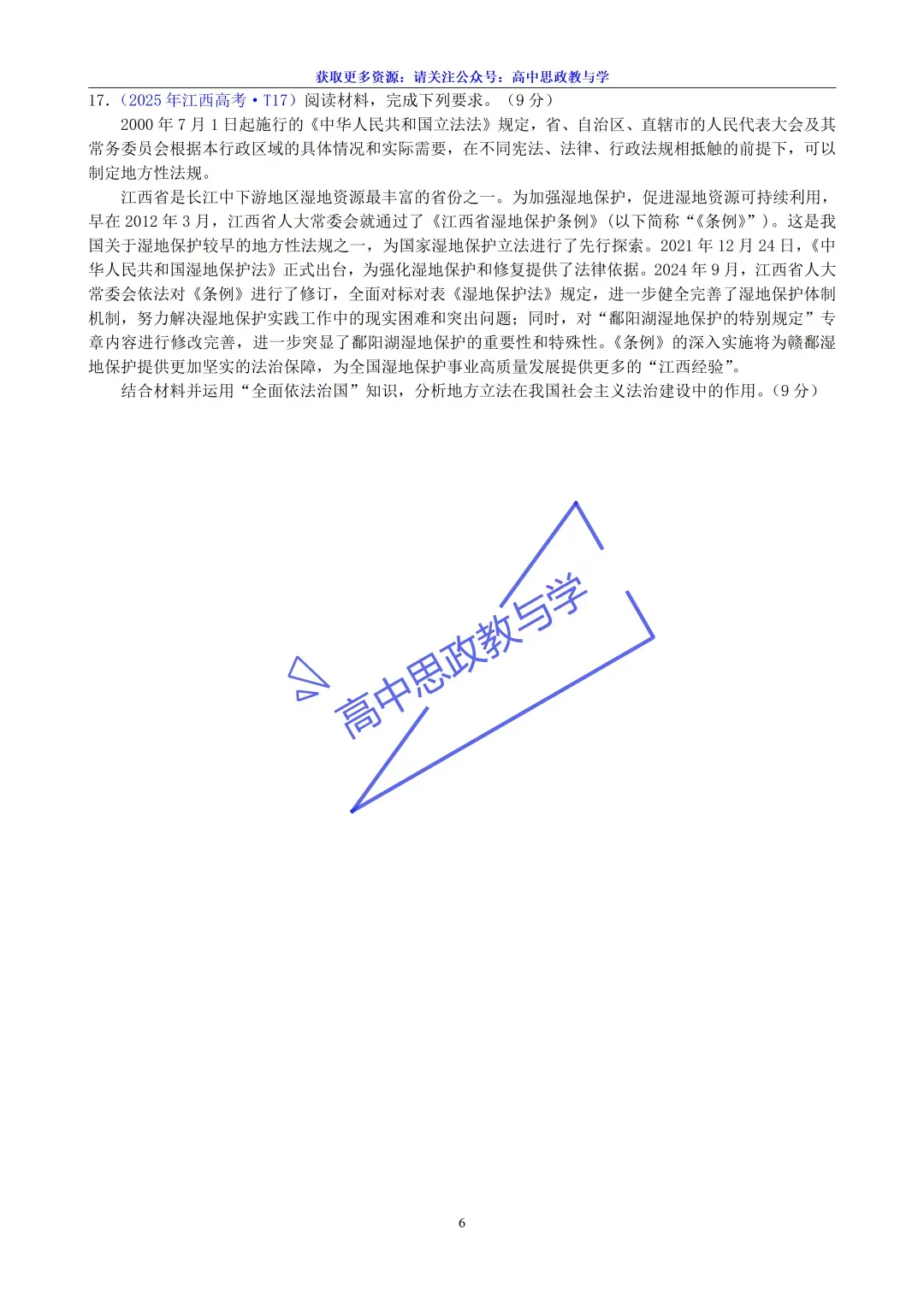 获取更多资源：请关注公众号：高中思政教与学

17.（2025年江西高考·T17）阅读材料，完成下列要求。（9分）

2000年7月1日起施行的《中华人民共和国立法法》规定，省、自治区、直辖市的人民代表大会及其常务委员会根据本行政区域的具体情况和实际需要，在不同宪法、法律、行政法规相抵触的前提下，可以制定地方性法规。

江西省是长江中下游地区湿地资源最丰富的省份之一。为加强湿地保护，促进湿地资源可持续利用，早在2012年3月，江西省人大常委会就通过了《江西省湿地保护条例》(以下简称“《条例》”)。这是我国关于湿地保护较早的地方性法规之一，为国家湿地保护立法进行了先行探索。2021年12月24日，《中华人民共和国湿地保护法》正式出台，为强化湿地保护和修复提供了法律依据。2024年9月，江西省人大常委会依法对《条例》进行了修订，全面对标对表《湿地保护法》规定，进一步健全完善了湿地保护体制机制，努力解决湿地保护实践工作中的现实困难和突出问题；同时，对“鄱阳湖湿地保护的特别规定”专章内容进行修改完善，进一步突显了鄱阳湖湿地保护的重要性和特殊性。《条例》的深入实施将为赣鄱湿地保护提供更加坚实的法治保障，为全国湿地保护事业高质量发展提供更多的“江西经验”。

结合材料并运用“全面依法治国”知识，分析地方立法在我国社会主义法治建设中的作用。(9分)

高中思政教与学

6